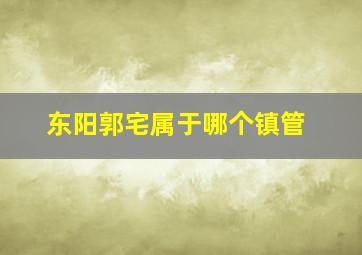 东阳郭宅属于哪个镇管